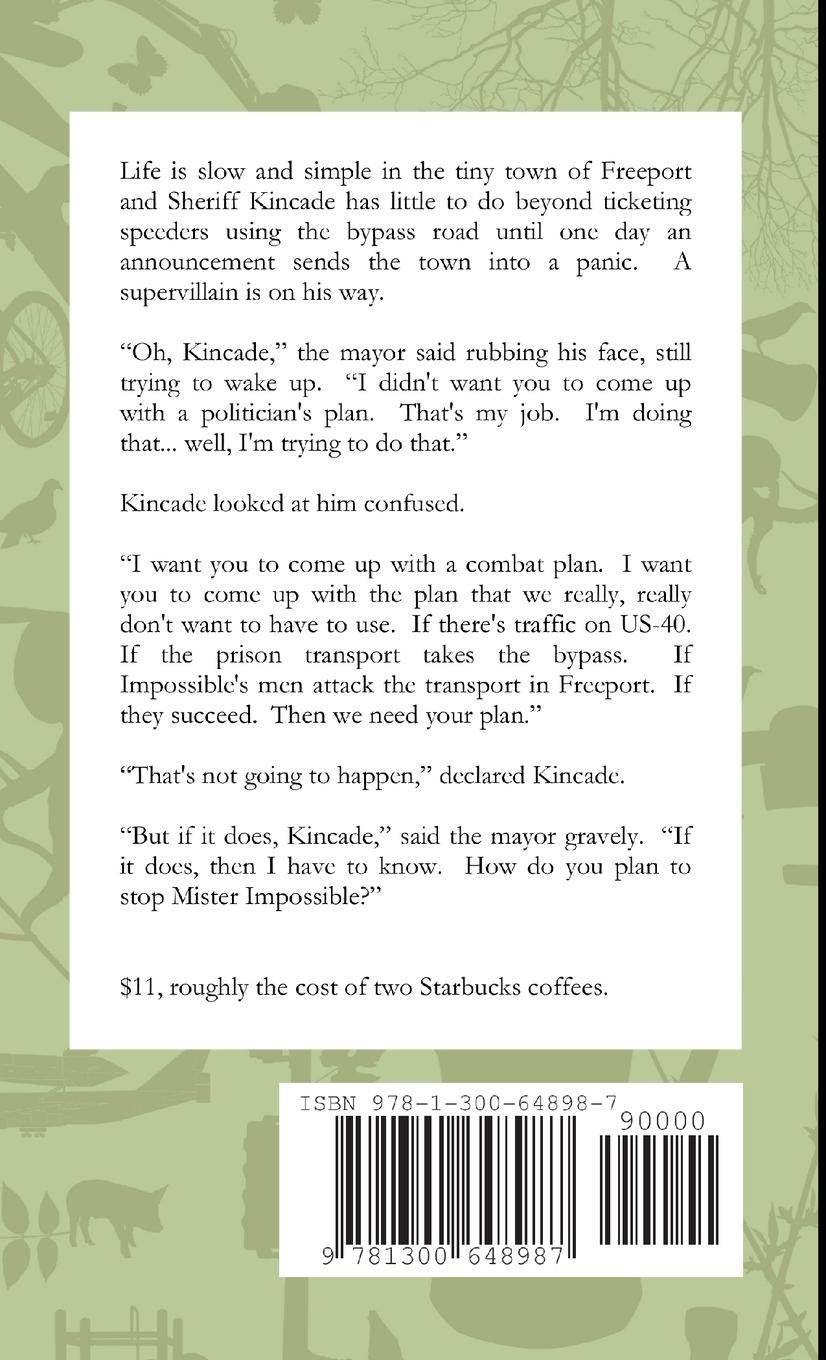 Life is slow and simple in the tiny town of Freeport and Sheriff Kincade has little to do beyond ticketing speeders using the bypass road until one day an announcement sends the town into a panic. A supervillain is on his way.

“Oh, Kincade,” the mayor said rubbing his face, still trying to wake up. “I didn't want you to come up with a politician's plan. That's my job. I'm doing that... well, I'm trying to do that.”

Kincade looked at him confused.

“I want you to come up with a combat plan. I want you to come up with the plan that we really, really don't want to have to use. If there's traffic on US-40. If the prison transport takes the bypass. If Impossible's men attack the transport in Freeport. If they succeed. Then we need your plan.”

“That's not going to happen,” declared Kincade.

“But if it does, Kincade,” said the mayor gravely. “If it does, then I have to know. How do you plan to stop Mister Impossible?”

$11, roughly the cost of two Starbucks coffees.

ISBN 978-1-300-64898-7

90000

9 781300 648987